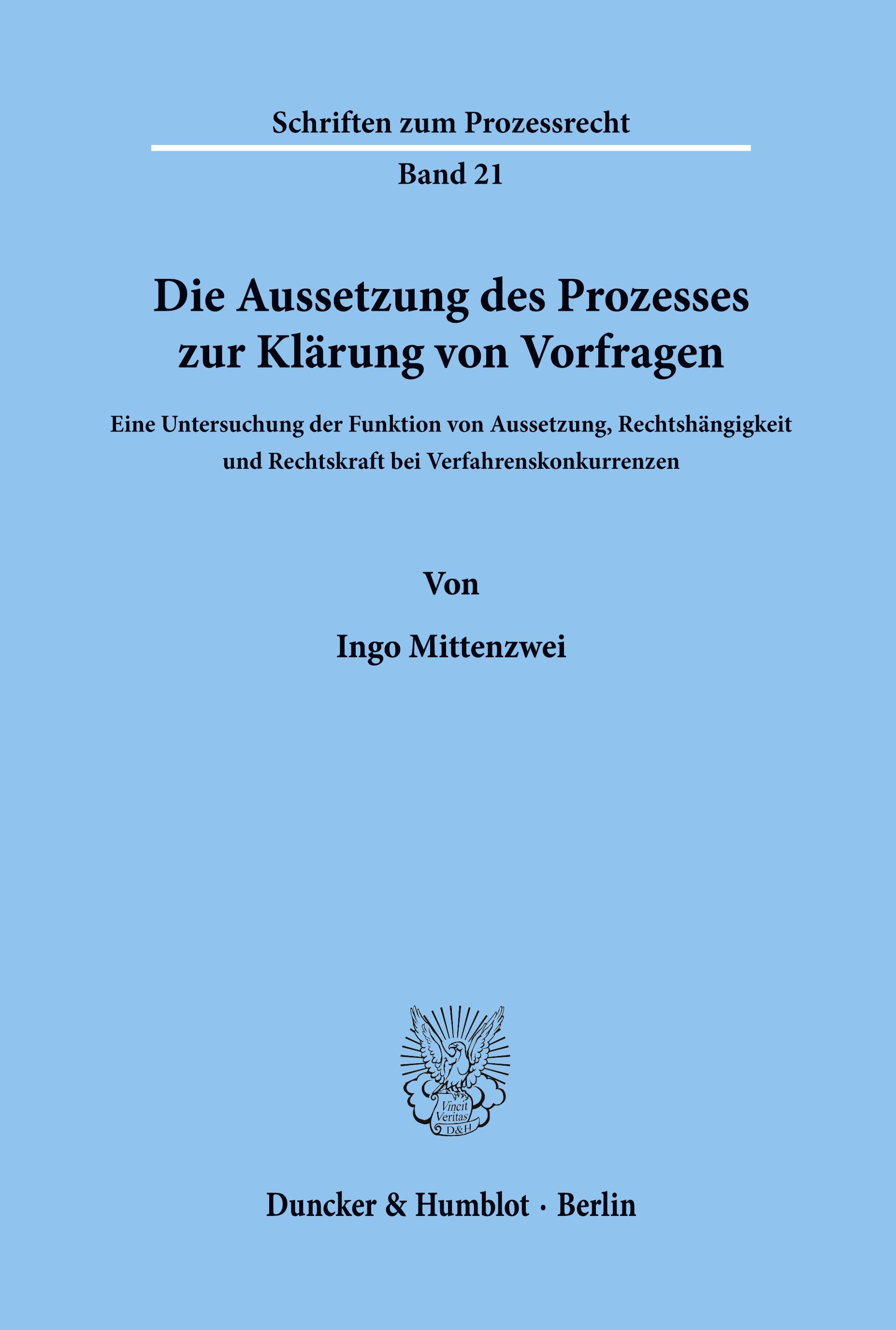 Schriften zum Prozessrecht

Band 21

Die Aussetzung des Prozesses zur Klärung von Vorfragen

Eine Untersuchung der Funktion von Aussetzung, Rechtshängigkeit und Rechtskraft bei Verfahrenskonkurrenzen

Von

Ingo Mittenzwei

Vincit Veritas D&H

Duncker & Humblot · Berlin